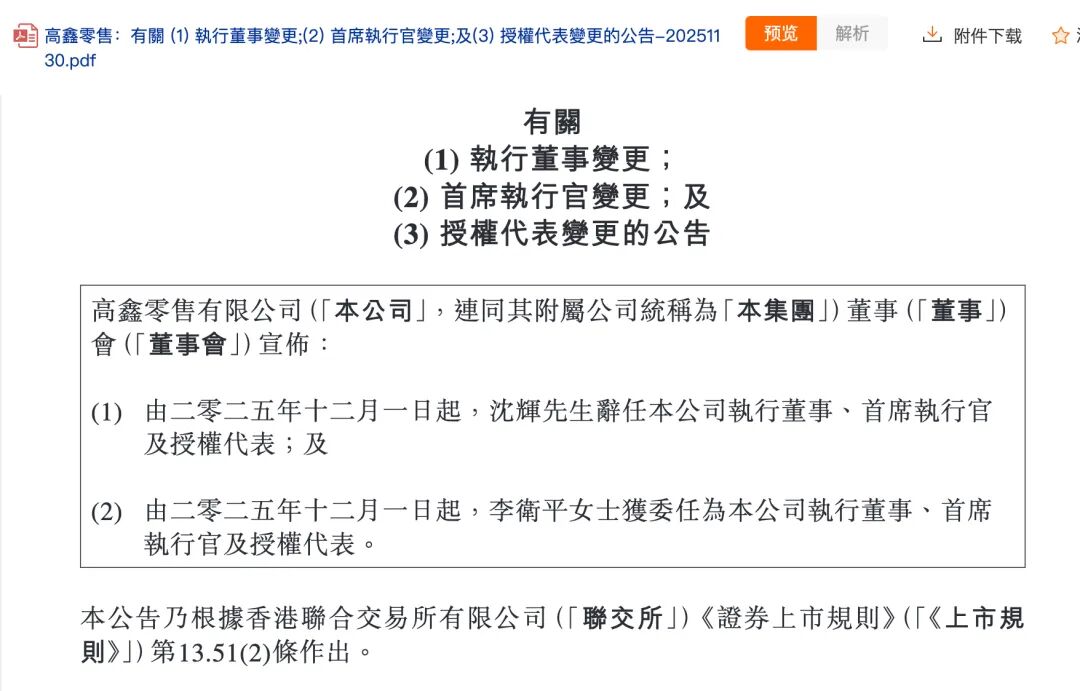 高鑫零售：有關 (1) 執行董事變更;(2) 首席執行官變更;及(3) 授權代表變更的公告-20251130.pdf

预览 解析 附件下载

有關
(1) 執行董事變更；
(2) 首席執行官變更；及
(3) 授權代表變更的公告

高鑫零售有限公司（「本公司」，連同其附屬公司統稱為「本集團」）董事（「董事」）會（「董事會」）宣佈：

(1) 由二零二五年十二月一日起，沈輝先生辭任本公司執行董事、首席執行官及授權代表；及

(2) 由二零二五年十二月一日起，李衛平女士獲委任為本公司執行董事、首席執行官及授權代表。

本公告乃根據香港聯合交易所有限公司（「聯交所」）《證券上市規則》（「《上市規則》」）第13.51(2)條作出。